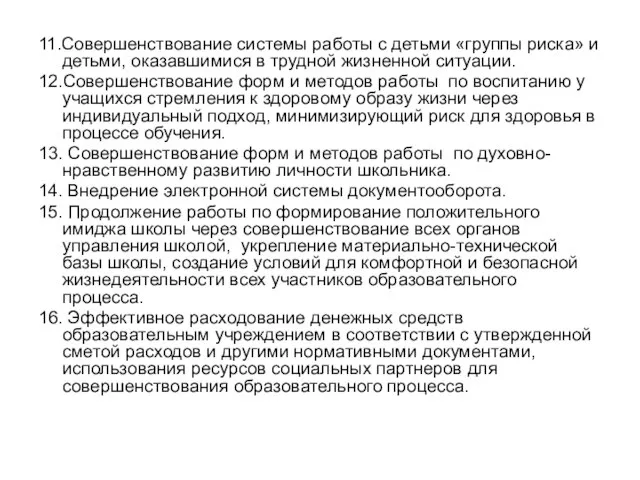 11.Совершенствование системы работы с детьми «группы риска» и детьми, оказавшимися в трудной жизненной ситуации.

12.Совершенствование форм и методов работы по воспитанию у учащихся стремления к здоровому образу жизни через индивидуальный подход, минимизирующий риск для здоровья в процессе обучения.

13. Совершенствование форм и методов работы по духовно-нравственному развитию личности школьника.

14. Внедрение электронной системы документооборота.

15. Продолжение работы по формирование положительного имиджа школы через совершенствование всех органов управления школой, укрепление материально-технической базы школы, создание условий для комфортной и безопасной жизнедеятельности всех участников образовательного процесса.

16. Эффективное расходование денежных средств образовательным учреждением в соответствии с утвержденной сметой расходов и другими нормативными документами, использования ресурсов социальных партнеров для совершенствования образовательного процесса.